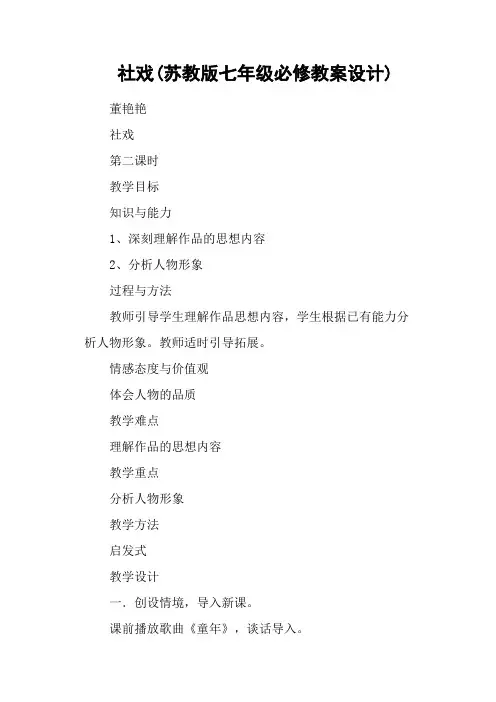 社戏(苏教版七年级必修教案设计)

董艳艳

社戏

第二课时

教学目标

知识与能力

1、深刻理解作品的思想内容

2、分析人物形象

过程与方法

教师引导学生理解作品思想内容，学生根据已有能力分析人物形象。教师适时引导拓展。

情感态度与价值观

体会人物的品质

教学难点

理解作品的思想内容

教学重点

分析人物形象

教学方法

启发式

教学设计

一．创设情境，导入新课。

课前播放歌曲《童年》，谈话导入。